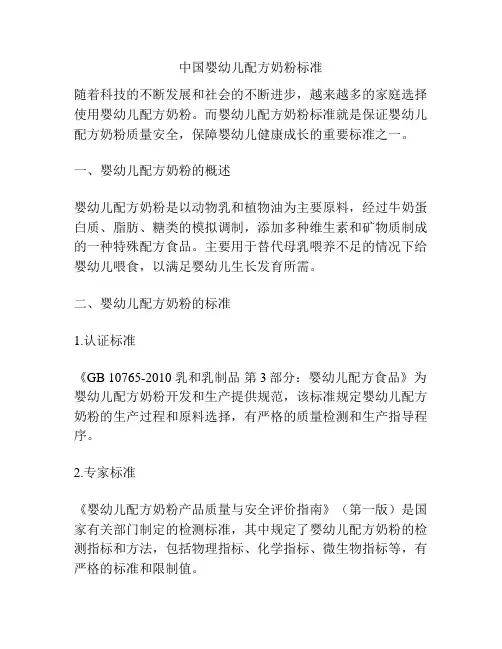 中国婴幼儿配方奶粉标准

随着科技的不断发展和社会的不断进步，越来越多的家庭选择使用婴幼儿配方奶粉。而婴幼儿配方奶粉标准就是保证婴幼儿配方奶粉质量安全，保障婴幼儿健康成长的重要标准之一。

一、婴幼儿配方奶粉的概述

婴幼儿配方奶粉是以动物乳和植物油为主要原料，经过牛奶蛋白质、脂肪、糖类的模拟调制，添加多种维生素和矿物质制成的一种特殊配方食品。主要用于替代母乳喂养不足的情况下给婴幼儿喂食，以满足婴幼儿生长发育所需。

二、婴幼儿配方奶粉的标准

1.认证标准

《GB 10765-2010 乳和乳制品 第 3 部分：婴幼儿配方食品》为婴幼儿配方奶粉开发和生产提供规范，该标准规定婴幼儿配方奶粉的生产过程和原料选择，有严格的质量检测和生产指导程序。

2.专家标准

《婴幼儿配方奶粉产品质量与安全评价指南》（第一版）是国家有关部门制定的检测标准，其中规定了婴幼儿配方奶粉的检测指标和方法，包括物理指标、化学指标、微生物指标等，有严格的标准和限制值。